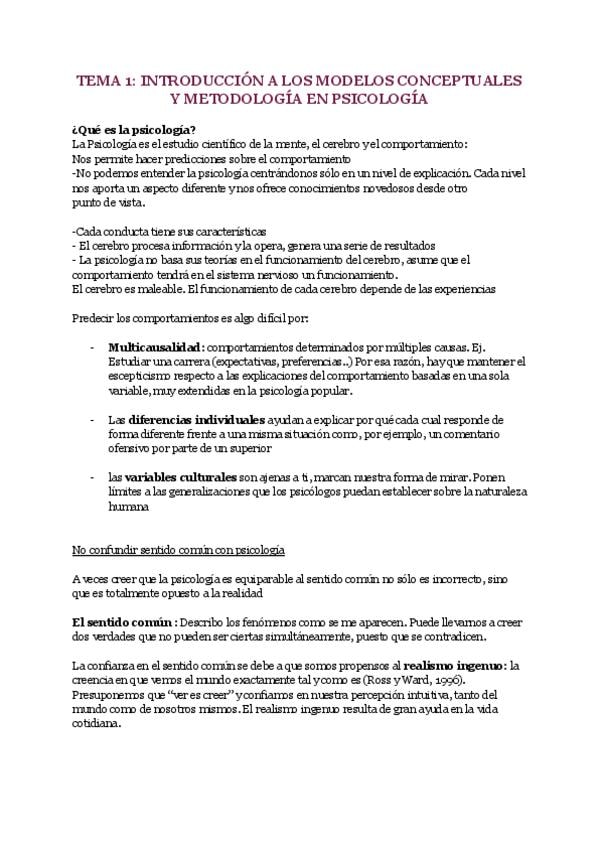 TEMA 1: INTRODUCCIÓN A LOS MODELOS CONCEPTUALES Y METODOLOGÍA EN PSICOLOGÍA

¿Qué es la psicología?
La Psicología es el estudio científico de la mente, el cerebro y el comportamiento:
Nos permite hacer predicciones sobre el comportamiento
-No podemos entender la psicología centrándonos sólo en un nivel de explicación. Cada nivel nos aporta un aspecto diferente y nos ofrece conocimientos novedosos desde otro punto de vista.

-Cada conducta tiene sus características
- El cerebro procesa información y la opera, genera una serie de resultados
- La psicología no basa sus teorías en el funcionamiento del cerebro, asume que el comportamiento tendrá en el sistema nervioso un funcionamiento.
El cerebro es maleable. El funcionamiento de cada cerebro depende de las experiencias

Predecir los comportamientos es algo difícil por:

- Multicausalidad: comportamientos determinados por múltiples causas. Ej. Estudiar una carrera (expectativas, preferencias..) Por esa razón, hay que mantener el escepticismo respecto a las explicaciones del comportamiento basadas en una sola variable, muy extendidas en la psicología popular.

- Las diferencias individuales ayudan a explicar por qué cada cual responde de forma diferente frente a una misma situación como, por ejemplo, un comentario ofensivo por parte de un superior

- las variables culturales son ajenas a ti, marcan nuestra forma de mirar. Ponen límites a las generalizaciones que los psicólogos puedan establecer sobre la naturaleza humana

No confundir sentido común con psicología

A veces creer que la psicología es equiparable al sentido común no sólo es incorrecto, sino que es totalmente opuesto a la realidad

El sentido común: Describo los fenómenos como se me aparecen. Puede llevarnos a creer dos verdades que no pueden ser ciertas simultáneamente, puesto que se contradicen.

La confianza en el sentido común se debe a que somos propensos al realismo ingenuo: la creencia en que vemos el mundo exactamente tal y como es (Ross y Ward, 1996). Presuponemos que "ver es creer" y confiamos en nuestra percepción intuitiva, tanto del mundo como de nosotros mismos. El realismo ingenuo resulta de gran ayuda en la vida cotidiana.